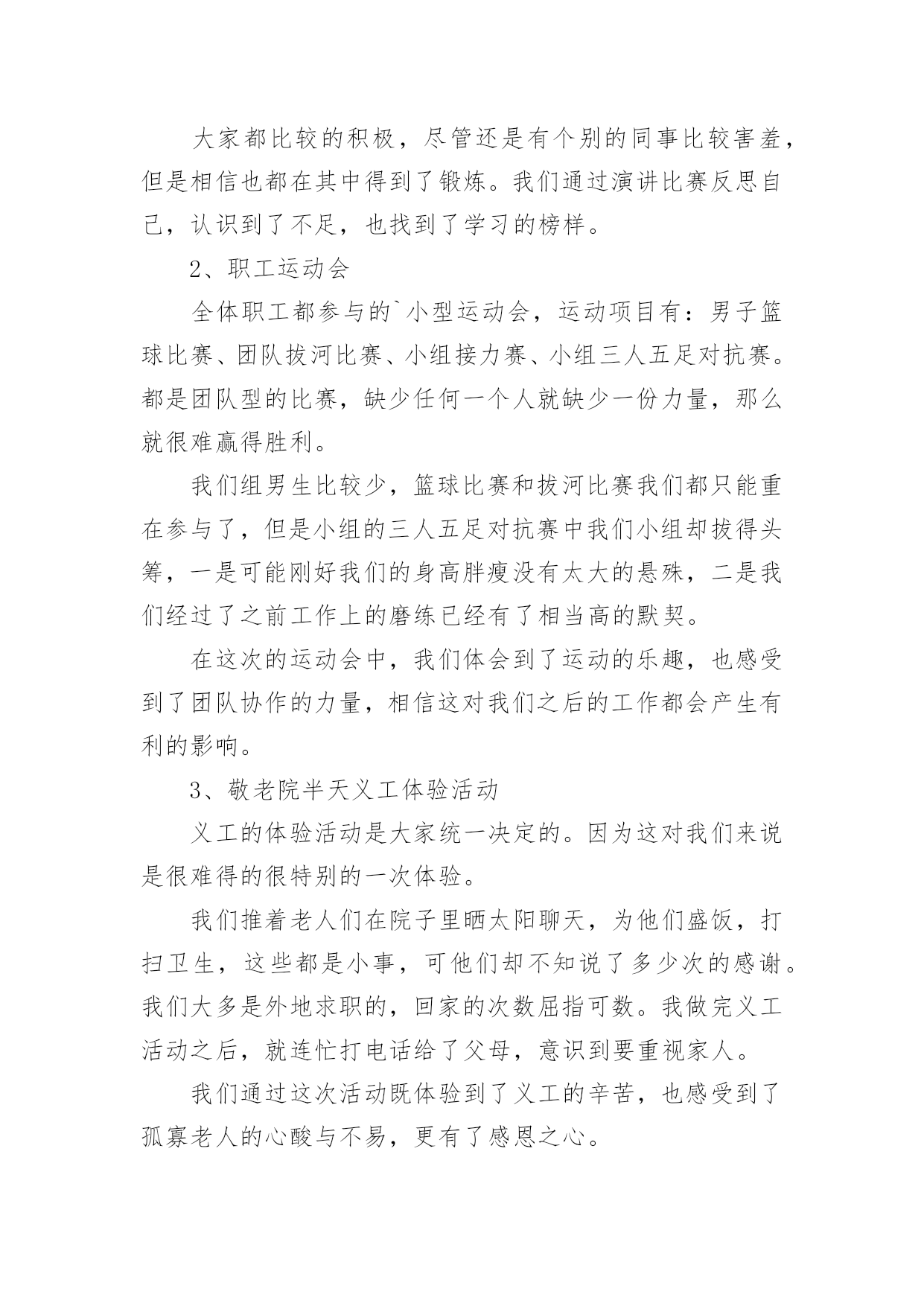 大家都比较的积极，尽管还是有个别的同事比较害羞，但是相信也都在其中得到了锻炼。我们通过演讲比赛反思自己，认识到了不足，也找到了学习的榜样。

2、职工运动会

全体职工都参与的`小型运动会，运动项目有：男子篮球比赛、团队拔河比赛、小组接力赛、小组三人五足对抗赛。都是团队型的比赛，缺少任何一个人就缺少一份力量，那么就很难赢得胜利。

我们组男生比较少，篮球比赛和拔河比赛我们都只能重在参与了，但是小组的三人五足对抗赛中我们小组却拔得头筹，一是可能刚好我们的身高胖瘦没有太大的悬殊，二是我们经过了之前工作上的磨练已经有了相当高的默契。

在这次的运动会中，我们体会到了运动的乐趣，也感受到了团队协作的力量，相信这对我们之后的工作都会产生有利的影响。

3、敬老院半天义工体验活动

义工的体验活动是大家统一决定的。因为这对我们来说是很难得的很特别的一次体验。

我们推着老人们在院子里晒太阳聊天，为他们盛饭，打扫卫生，这些都是小事，可他们却不知说了多少次的感谢。我们大多是外地求职的，回家的次数屈指可数。我做完义工活动之后，就连忙打电话给了父母，意识到要重视家人。

我们通过这次活动既体验到了义工的辛苦，也感受到了孤寡老人的心酸与不易，更有了感恩之心。